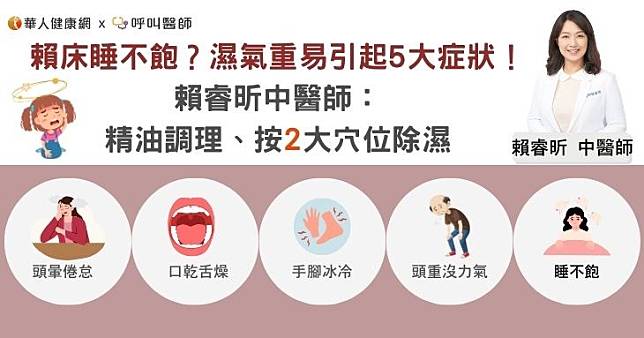 華人健康網 x 呼叫醫師

賴床睡不飽？濕氣重易引起5大症狀！
賴睿昕中醫師：
精油調理、按2大穴位除濕

賴睿昕 中醫師

頭暈倦怠

口乾舌燥

手腳冰冷

頭重沒力氣

睡不飽